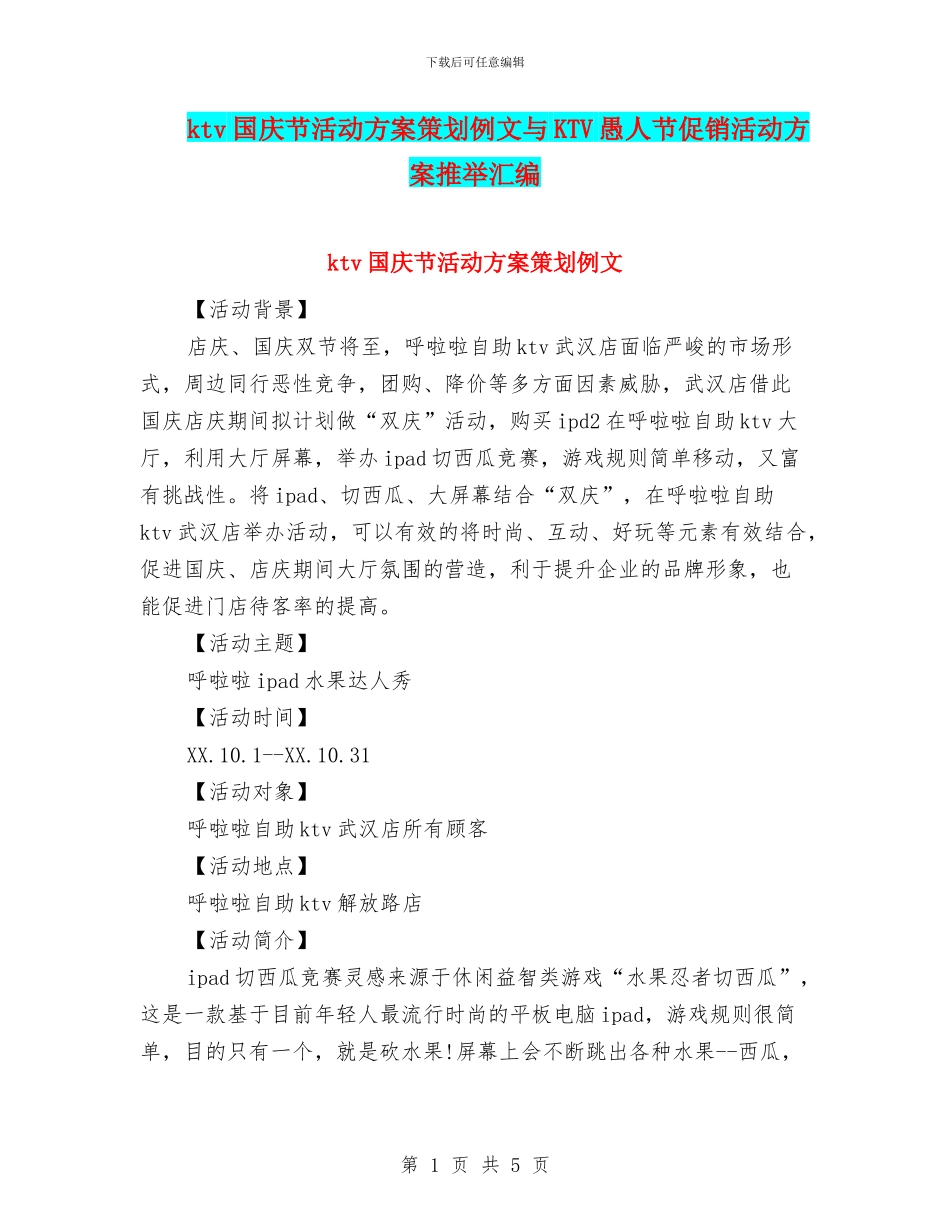 下载后可任意编辑

ktv国庆节活动方案策划例文与KTV愚人节促销活动方案推举汇编

ktv国庆节活动方案策划例文

【活动背景】

店庆、国庆双节将至，呼啦啦自助ktv武汉店面临严峻的市场形式，周边同行恶性竞争，团购、降价等多方面因素威胁，武汉店借此国庆店庆期间拟计划做“双庆”活动，购买ipd2在呼啦啦自助ktv大厅，利用大厅屏幕，举办ipad切西瓜竞赛，游戏规则简单移动，又富有挑战性。将ipad、切西瓜、大屏幕结合“双庆”，在呼啦啦自助ktv武汉店举办活动，可以有效的将时尚、互动、好玩等元素有效结合，促进国庆、店庆期间大厅氛围的营造，利于提升企业的品牌形象，也能促进门店待客率的提高。

【活动主题】

呼啦啦ipad水果达人秀

【活动时间】

XX.10.1--XX.10.31

【活动对象】

呼啦啦自助ktv武汉店所有顾客

【活动地点】

呼啦啦自助ktv解放路店

【活动简介】

ipad切西瓜竞赛灵感来源于休闲益智类游戏“水果忍者切西瓜”，这是一款基于目前年轻人最流行时尚的平板电脑ipad，游戏规则很简单，目的只有一个，就是砍水果!屏幕上会不断跳出各种水果--西瓜，

第 1 页 共 5 页